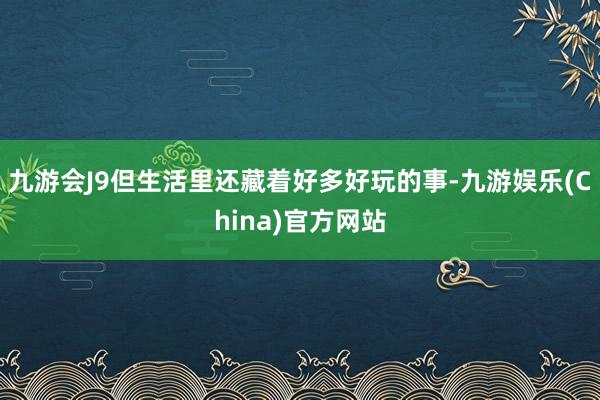 九游会J9但生活里还藏着好多好玩的事-九游娱乐(China)官方网站